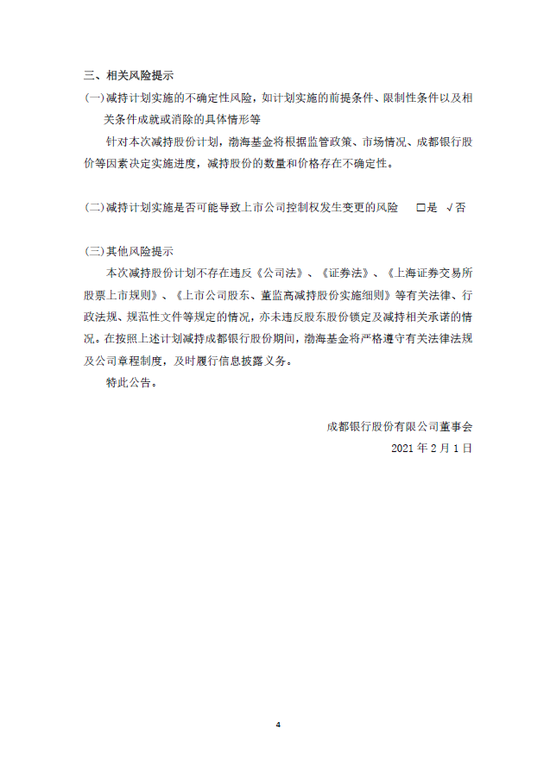 三、相关风险提示

(一)减持计划实施的不确定性风险，如计划实施的前提条件、限制性条件以及相关条件成就或消除的具体情形等

针对本次减持股份计划，渤海基金将根据监管政策、市场情况、成都银行股价等因素决定实施进度，减持股份的数量和价格存在不确定性。

(二)减持计划实施是否可能导致上市公司控制权发生变更的风险 □是 √否

(三)其他风险提示

本次减持股份计划不存在违反《公司法》、《证券法》、《上海证券交易所股票上市规则》、《上市公司股东、董监高减持股份实施细则》等有关法律、行政法规、规范性文件等规定的情况，亦未违反股东股份锁定及减持相关承诺的情况。在按照上述计划减持成都银行股份期间，渤海基金将严格遵守有关法律法规及公司章程制度，及时履行信息披露义务。

特此公告。

成都银行股份有限公司董事会

2021 年 2 月 1 日

4